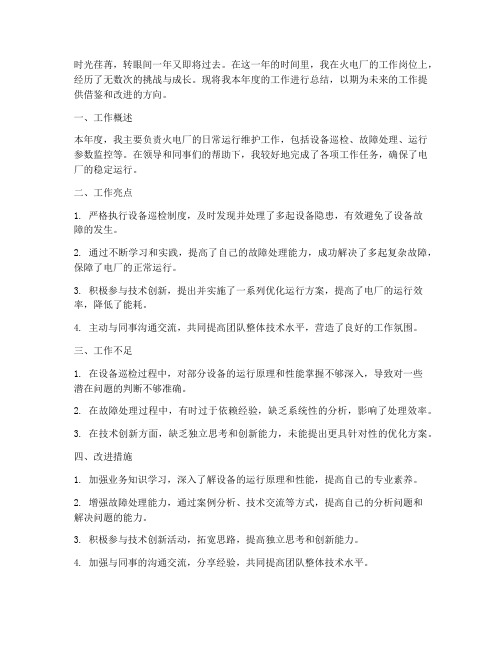 时光荏苒，转眼间一年又即将过去。在这一年的时间里，我在火电厂的工作岗位上，经历了无数次的挑战与成长。现将我本年度的工作进行总结，以期为未来的工作提供借鉴和改进的方向。

一、工作概述

本年度，我主要负责火电厂的日常运行维护工作，包括设备巡检、故障处理、运行参数监控等。在领导和同事们的帮助下，我较好地完成了各项工作任务，确保了电厂的稳定运行。

二、工作亮点

1. 严格执行设备巡检制度，及时发现并处理了多起设备隐患，有效避免了设备故障的发生。

2. 通过不断学习和实践，提高了自己的故障处理能力，成功解决了多起复杂故障，保障了电厂的正常运行。

3. 积极参与技术创新，提出并实施了一系列优化运行方案，提高了电厂的运行效率，降低了能耗。

4. 主动与同事沟通交流，共同提高团队整体技术水平，营造了良好的工作氛围。

三、工作不足

1. 在设备巡检过程中，对部分设备的运行原理和性能掌握不够深入，导致对一些潜在问题的判断不够准确。

2. 在故障处理过程中，有时过于依赖经验，缺乏系统性的分析，影响了处理效率。

3. 在技术创新方面，缺乏独立思考和创新能力，未能提出更具针对性的优化方案。

四、改进措施

1. 加强业务知识学习，深入了解设备的运行原理和性能，提高自己的专业素养。

2. 增强故障处理能力，通过案例分析、技术交流等方式，提高自己的分析问题和解决问题的能力。

3. 积极参与技术创新活动，拓宽思路，提高独立思考和创新能力。

4. 加强与同事的沟通交流，分享经验，共同提高团队整体技术水平。